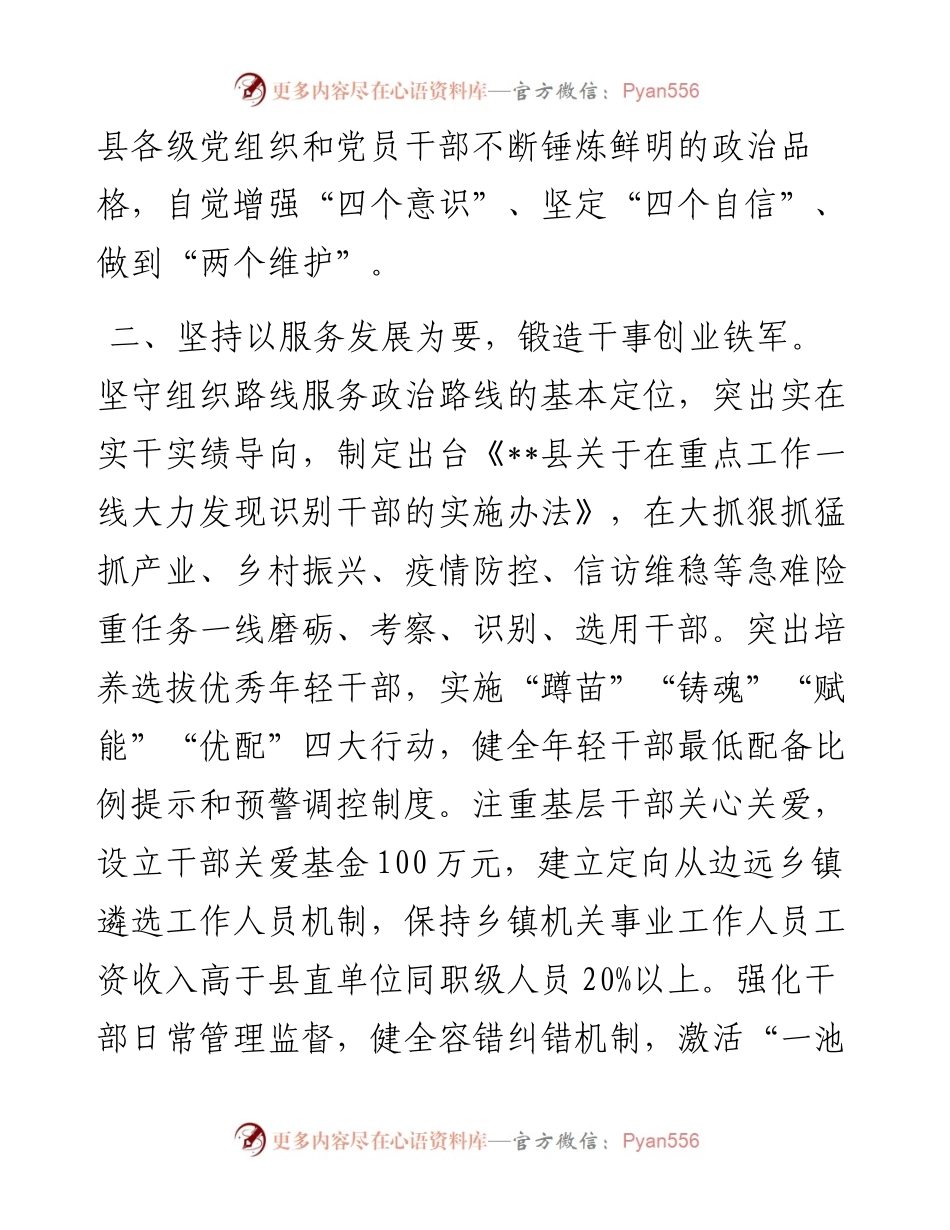 更多内容尽在心语资料库—官方微信：Pyan556

县各级党组织和党员干部不断锤炼鲜明的政治品格，自觉增强“四个意识”、坚定“四个自信”、做到“两个维护”。

二、坚持以服务发展为要，锻造干事创业铁军。坚守组织路线服务政治路线的基本定位，突出实在实干实绩导向，制定出台《**县关于在重点工作一线大力发现识别干部的实施办法》，在大抓狠抓猛抓产业、乡村振兴、疫情防控、信访维稳等急难险重任务一线磨砺、考察、识别、选用干部。突出培养选拔优秀年轻干部，实施“蹲苗”“铸魂”“赋能”“优配”四大行动，健全年轻干部最低配备比例提示和预警调控制度。注重基层干部关心关爱，设立干部关爱基金100万元，建立定向从边远乡镇遴选工作人员机制，保持乡镇机关事业工作人员工资收入高于县直单位同职级人员20%以上。强化干部日常管理监督，健全容错纠错机制，激活“一池

更多内容尽在心语资料库—官方微信：Pyan556